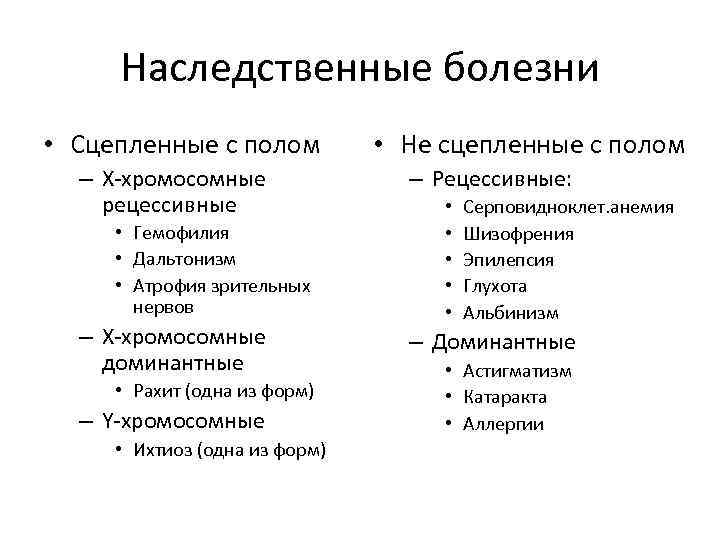 Наследственные болезни

• Сцепленные с полом
– Х-хромосомные рецессивные
• Гемофилия
• Дальтонизм
• Атрофия зрительных нервов
– Х-хромосомные доминантные
• Рахит (одна из форм)
– Y-хромосомные
• Ихтиоз (одна из форм)

• Не сцепленные с полом
– Рецессивные:
• Серповидноклет.анемия
• Шизофрения
• Эпилепсия
• Глухота
• Альбинизм
– Доминантные
• Астигматизм
• Катаракта
• Аллергии